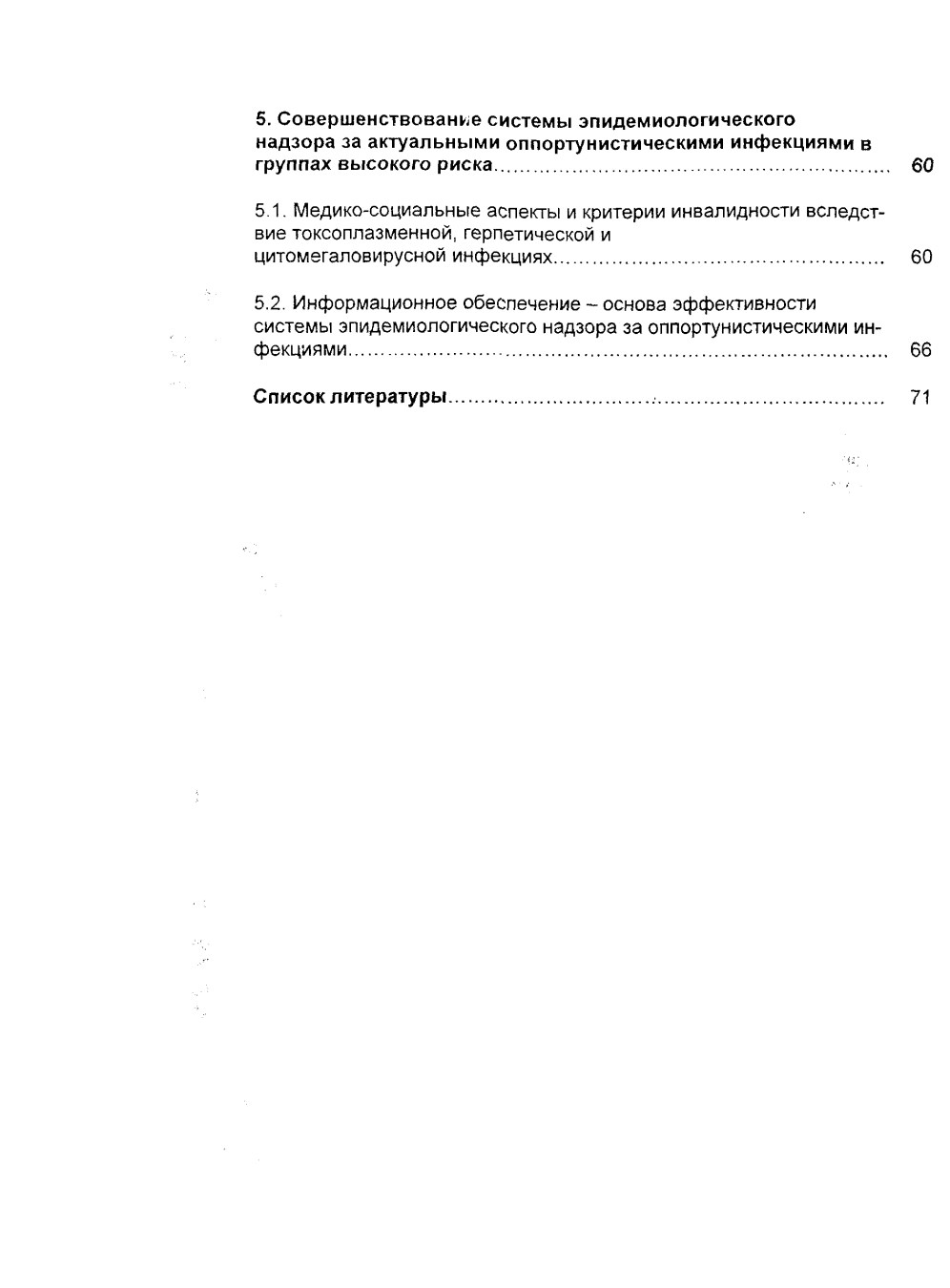 5. Совершенствование системы эпидемиологического надзора за актуальными оппортунистическими инфекциями в группах высокого риска 60

5.1. Медико-социальные аспекты и критерии инвалидности вследствие токсоплазменной, герпетической и цитомегаловирусной инфекциях 60

5.2. Информационное обеспечение – основа эффективности системы эпидемиологического надзора за оппортунистическими инфекциями 66

Список литературы 71